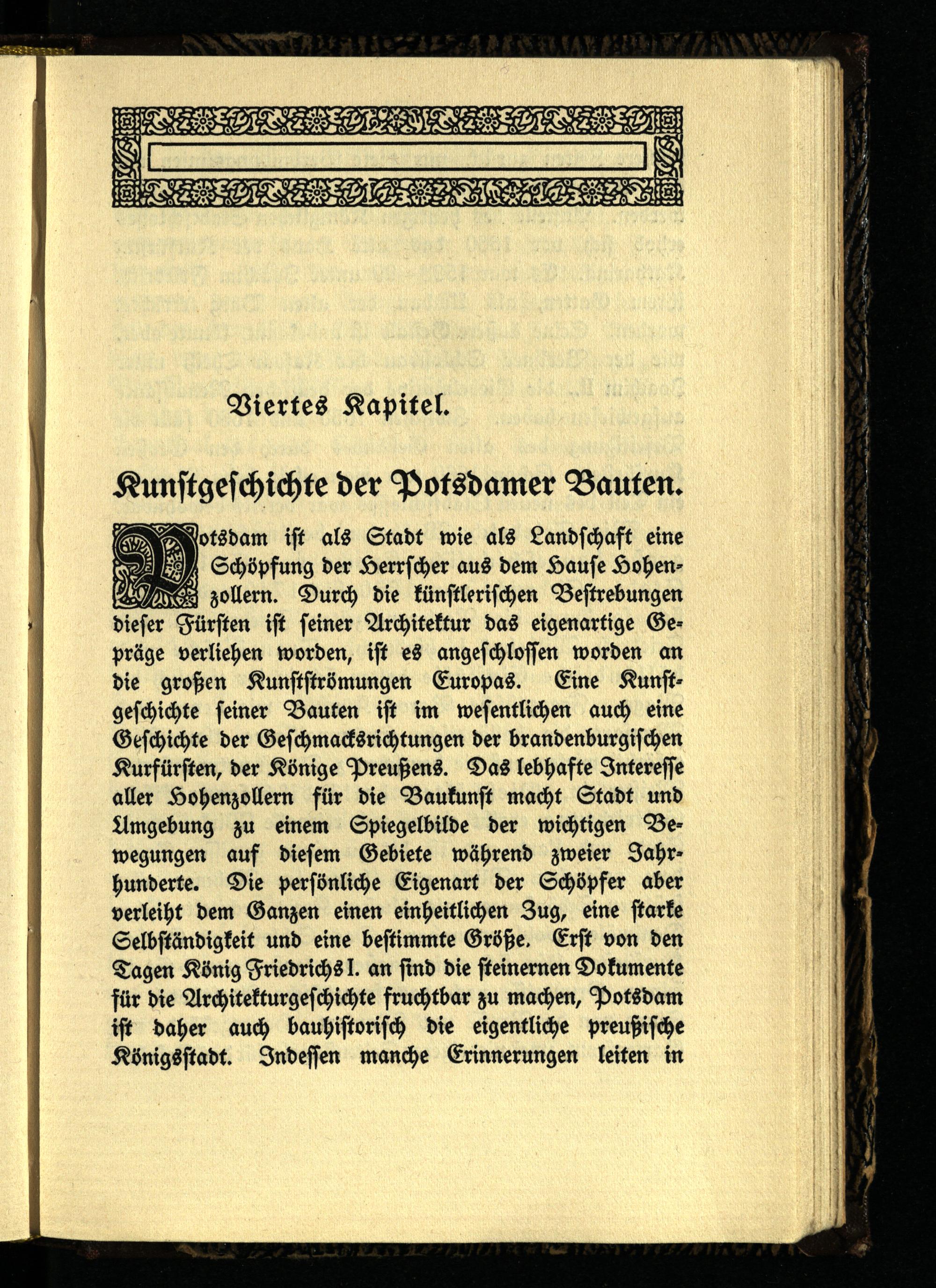 Viertes Kapitel.

Kunstgeschichte der Potsdamer Bauten.

Potsdam ist als Stadt wie als Landschaft eine Schöpfung der Herrscher aus dem Hause Hohenzollern. Durch die künstlerischen Bestrebungen dieser Fürsten ist seiner Architektur das eigenartige Gepräge verliehen worden, ist es angeschlossen worden an die großen Kunstströmungen Europas. Eine Kunstgeschichte seiner Bauten ist im wesentlichen auch eine Geschichte der Geschmacksrichtungen der brandenburgischen Kurfürsten, der Könige Preußens. Das lebhafte Interesse aller Hohenzollern für die Baukunst macht Stadt und Umgebung zu einem Spiegelbilde der wichtigen Bewegungen auf diesem Gebiete während zweier Jahrhunderte. Die persönliche Eigenart der Schöpfer aber verleiht dem Ganzen einen einheitlichen Zug, eine starke Selbständigkeit und eine bestimmte Größe. Erst von den Tagen König Friedrichs I. an sind die steinernen Dokumente für die Architekturgeschichte fruchtbar zu machen, Potsdam ist daher auch bauhistorisch die eigentliche preußische Königsstadt. Indessen manche Erinnerungen leiten in